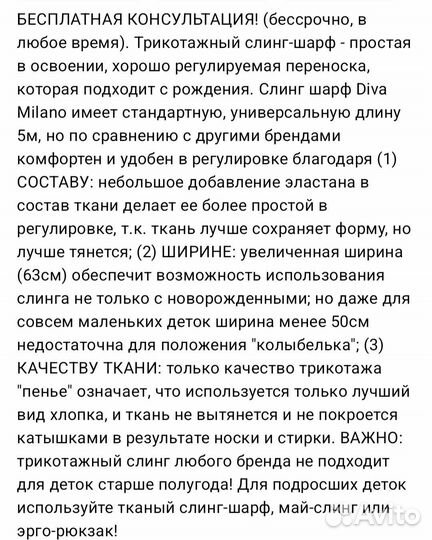 БЕСПЛАТНАЯ КОНСУЛЬТАЦИЯ! (бессрочно, в любое время). Трикотажный слинг-шарф - простая в освоении, хорошо регулируемая переноска, которая подходит с рождения. Слинг шарф Diva Milano имеет стандартную, универсальную длину 5м, но по сравнению с другими брендами комфортен и удобен в регулировке благодаря (1) СОСТАВУ: небольшое добавление эластана в состав ткани делает ее более простой в регулировке, т.к. ткань лучше сохраняет форму, но лучше тянется; (2) ШИРИНЕ: увеличенная ширина (63см) обеспечит возможность использования слинга не только с новорожденными; но даже для совсем маленьких деток ширина менее 50см недостаточна для положения "колыбелька"; (3) КАЧЕСТВУ ТКАНИ: только качество трикотажа "пенье" означает, что используется только лучший вид хлопка, и ткань не вытянется и не покроется катышками в результате носки и стирки. ВАЖНО: трикотажный слинг любого бренда не подходит для деток старше полугода! Для подросших деток используйте тканый слинг-шарф, май-слинг или эрго-рюкзак!

Avito